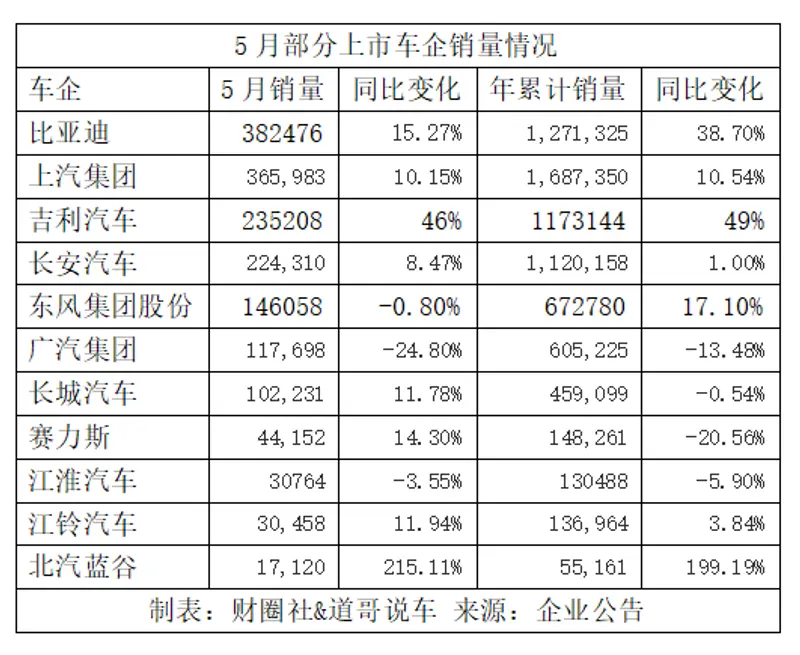 5月部分上市车企销量情况

| 车企 | 5月销量 | 同比变化 | 年累计销量 | 同比变化 |
|---|---|---|---|---|
| 比亚迪 | 382476 | 15.27% | 1,271,325 | 38.70% |
| 上汽集团 | 365,983 | 10.15% | 1,687,350 | 10.54% |
| 吉利汽车 | 235208 | 46% | 1173144 | 49% |
| 长安汽车 | 224,310 | 8.47% | 1,120,158 | 1.00% |
| 东风集团股份 | 146058 | -0.80% | 672780 | 17.10% |
| 广汽集团 | 117,698 | -24.80% | 605,225 | -13.48% |
| 长城汽车 | 102,231 | 11.78% | 459,099 | -0.54% |
| 赛力斯 | 44,152 | 14.30% | 148,261 | -20.56% |
| 江淮汽车 | 30764 | -3.55% | 130488 | -5.90% |
| 江铃汽车 | 30,458 | 11.94% | 136,964 | 3.84% |
| 北汽蓝谷 | 17,120 | 215.11% | 55,161 | 199.19% |

制表：财圈社&道哥说车 来源：企业公告